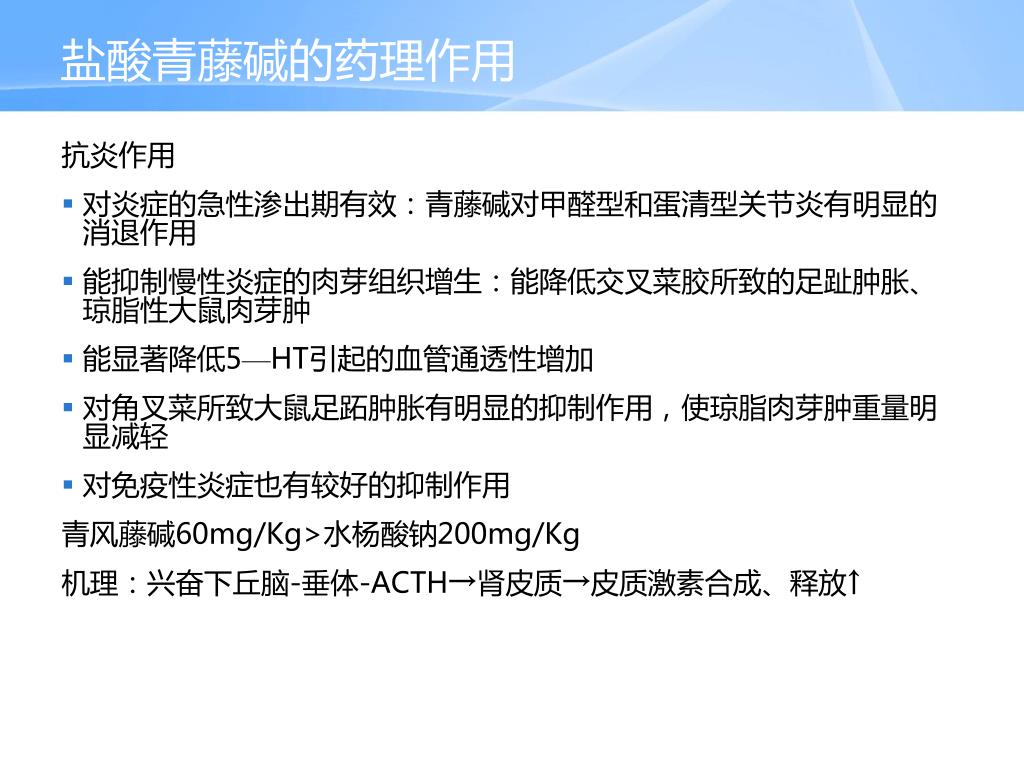 盐酸青藤碱的药理作用

抗炎作用

▪ 对炎症的急性渗出期有效：青藤碱对甲醛型和蛋清型关节炎有明显的消退作用

▪ 能抑制慢性炎症的肉芽组织增生：能降低交叉菜胶所致的足趾肿胀、琼脂性大鼠肉芽肿

▪ 能显著降低5—HT引起的血管通透性增加

▪ 对角叉菜所致大鼠足跖肿胀有明显的抑制作用，使琼脂肉芽肿重量明显减轻

▪ 对免疫性炎症也有较好的抑制作用

青风藤碱60mg/Kg>水杨酸钠200mg/Kg

机理：兴奋下丘脑-垂体-ACTH→肾皮质→皮质激素合成、释放↑